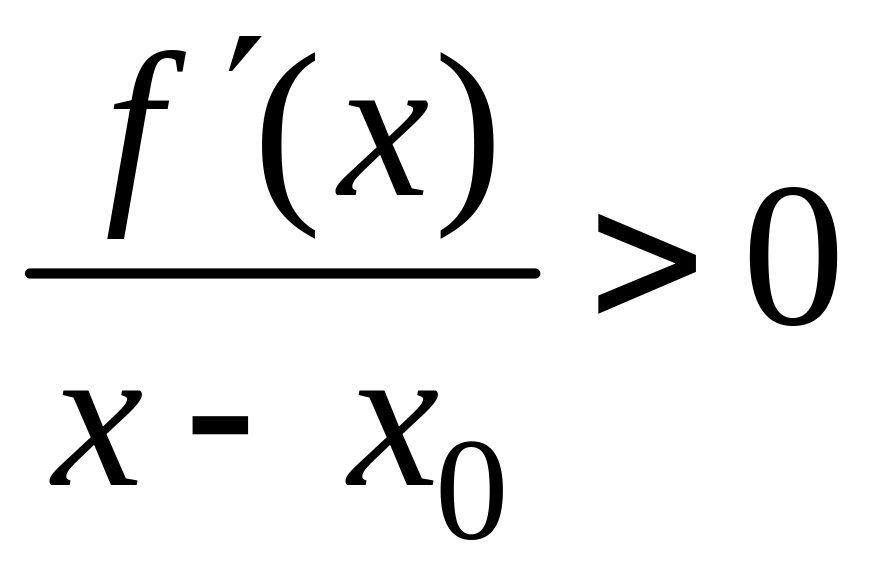 $\frac{f'(x)}{x - x_0} > 0$